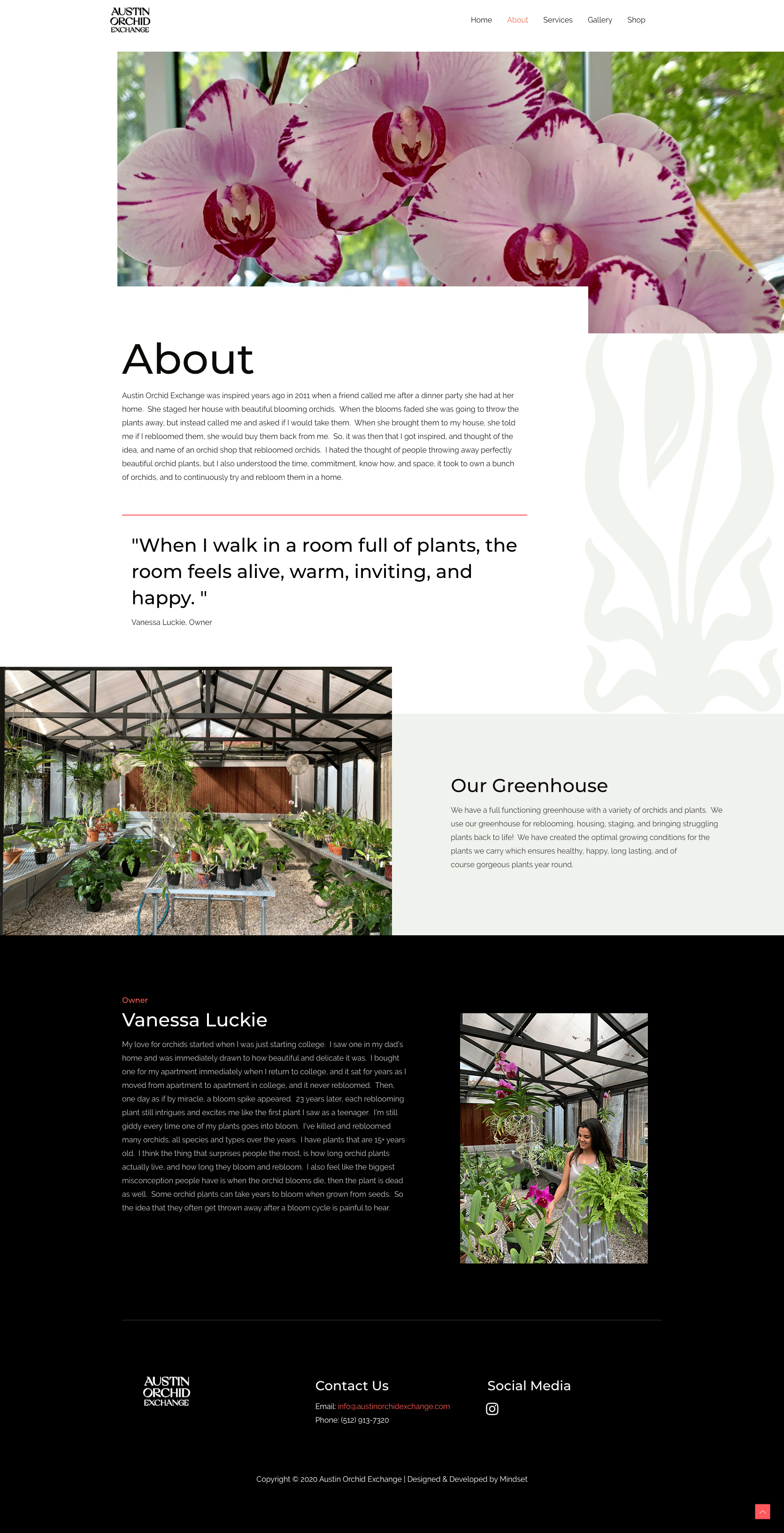 AUSTIN ORCHID EXCHANGE

Home About Services Gallery Shop

About

Austin Orchid Exchange was inspired years ago in 2011 when a friend called me after a dinner party she had at her home. She staged her house with beautiful blooming orchids. When the blooms faded she was going to throw the plants away, but instead called me and asked if I would take them. When she brought them to my house, she told me if I rebloomed them, she would buy them back from me. So, it was then that I got inspired, and thought of the idea, and name of an orchid shop that rebloomed orchids. I hated the thought of people throwing away perfectly beautiful orchid plants, but I also understood the time, commitment, know how, and space, it took to own a bunch of orchids, and to continuously try and rebloom them in a home.

"When I walk in a room full of plants, the room feels alive, warm, inviting, and happy. "

Vanessa Luckie, Owner

Our Greenhouse

We have a full functioning greenhouse with a variety of orchids and plants. We use our greenhouse for reblooming, housing, staging, and bringing struggling plants back to life! We have created the optimal growing conditions for the plants we carry which ensures healthy, happy, long lasting, and of course gorgeous plants year round.

Owner

Vanessa Luckie

My love for orchids started when I was just starting college. I saw one in my dad's home and was immediately drawn to how beautiful and delicate it was. I bought one for my apartment immediately when I return to college, and it sat for years as I moved from apartment to apartment in college, and it never rebloomed. Then, one day as if by miracle, a bloom spike appeared. 23 years later, each reblooming plant still intrigues and excites me like the first plant I saw as a teenager. I'm still giddy every time one of my plants goes into bloom. I've killed and rebloomed many orchids, all species and types over the years. I have plants that are 15+ years old. I think the thing that surprises people the most, is how long orchid plants actually live, and how long they bloom and rebloom. I also feel like the biggest misconception people have is when the orchid blooms die, then the plant is dead as well. Some orchid plants can take years to bloom when grown from seeds. So the idea that they often get thrown away after a bloom cycle is painful to hear.

AUSTIN ORCHID EXCHANGE

Contact Us

Email: info@austinorchidexchange.com
Phone: (512) 913-7320

Social Media

Copyright © 2020 Austin Orchid Exchange | Designed & Developed by Mindset